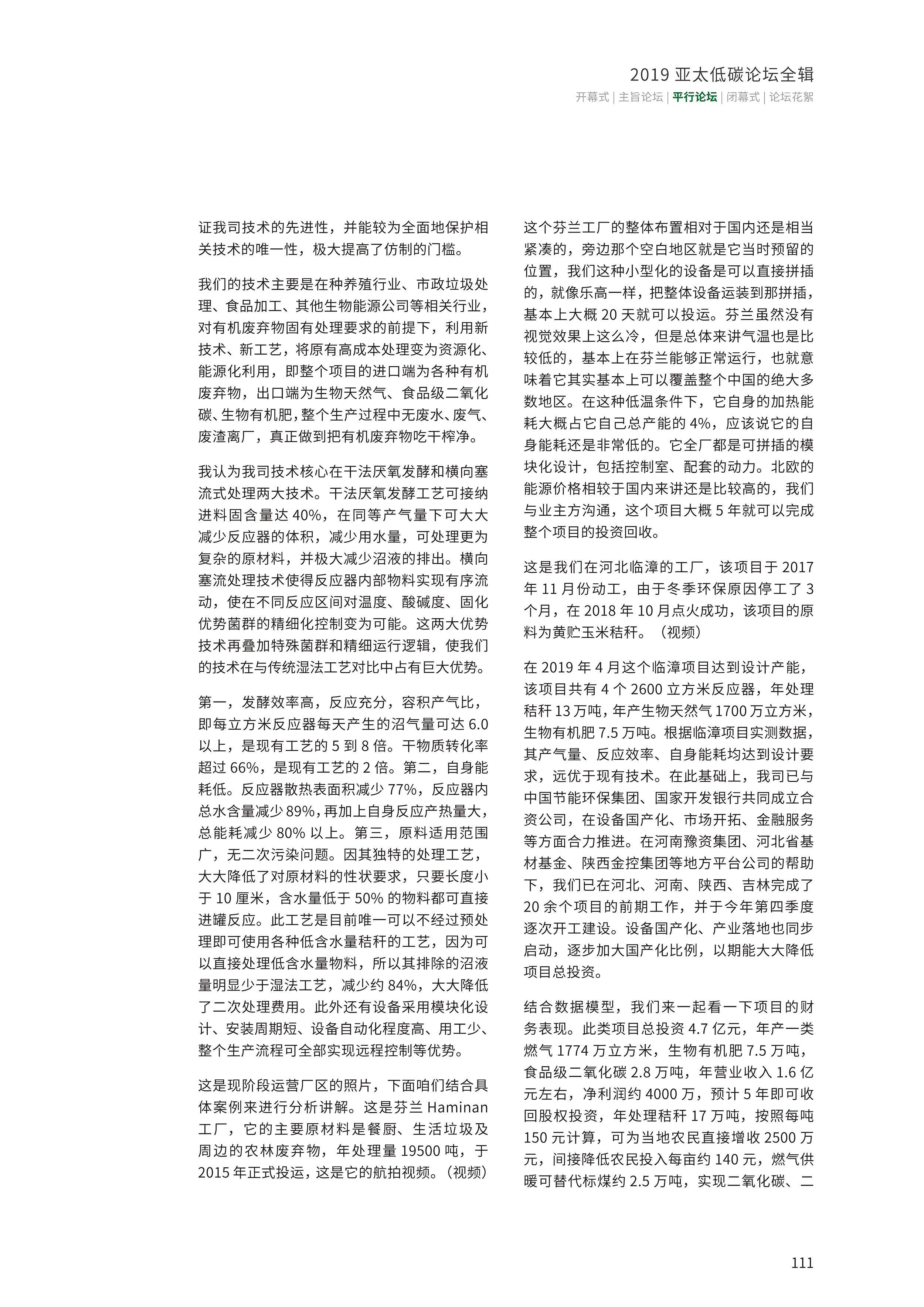 2019 亚太低碳论坛全辑
开幕式 | 主旨论坛 | 平行论坛 | 闭幕式 | 论坛花絮

证我司技术的先进性，并能较为全面地保护相关技术的唯一性，极大提高了仿制的门槛。

我们的技术主要是在种养殖行业、市政垃圾处理、食品加工、其他生物能源公司等相关行业，对有机废弃物固有处理要求的前提下，利用新技术、新工艺，将原有高成本处理变为资源化、能源化利用，即整个项目的进口端为各种有机废弃物，出口端为生物天然气、食品级二氧化碳、生物有机肥，整个生产过程中无废水、废气、废渣离厂，真正做到把有机废弃物吃干榨净。

我认为我司技术核心在干法厌氧发酵和横向塞流式处理两大技术。干法厌氧发酵工艺可接纳进料固含量达 40%，在同等产气量下可大大减少反应器的体积，减少用水量，可处理更为复杂的原材料，并极大减少沼液的排出。横向塞流处理技术使得反应器内部物料实现有序流动，使在不同反应区间对温度、酸碱度、固化优势菌群的精细化控制变为可能。这两大优势技术再叠加特殊菌群和精细运行逻辑，使我们的技术在与传统湿法工艺对比中占有巨大优势。

第一，发酵效率高，反应充分，容积产气比，即每立方米反应器每天产生的沼气量可达 6.0 以上，是现有工艺的 5 到 8 倍。干物质转化率超过 66%，是现有工艺的 2 倍。第二，自身能耗低。反应器散热表面积减少 77%，反应器内总水含量减少 89%，再加上自身反应产热量大，总能耗减少 80% 以上。第三，原料适用范围广，无二次污染问题。因其独特的处理工艺，大大降低了对原材料的性状要求，只要长度小于 10 厘米，含水量低于 50% 的物料都可直接进罐反应。此工艺是目前唯一可以不经过预处理即可使用各种低含水量秸秆的工艺，因为可以直接处理低含水量物料，所以其排除的沼液量明显少于湿法工艺，减少约 84%，大大降低了二次处理费用。此外还有设备采用模块化设计、安装周期短、设备自动化程度高、用工少、整个生产流程可全部实现远程控制等优势。

这是现阶段运营厂区的照片，下面咱们结合具体案例来进行分析讲解。这是芬兰 Haminan 工厂，它的主要原材料是餐厨、生活垃圾及周边的农林废弃物，年处理量 19500 吨，于 2015 年正式投运，这是它的航拍视频。（视频）

这个芬兰工厂的整体布置相对于国内还是相当紧凑的，旁边那个空白地区就是它当时预留的位置，我们这种小型化的设备是可以直接拼插的，就像乐高一样，把整体设备运装到那拼插，基本上大概 20 天就可以投运。芬兰虽然没有视觉效果上这么冷，但是总体来讲气温也是比较低的，基本上在芬兰能够正常运行，也就意味着它其实基本上可以覆盖整个中国的绝大多数地区。在这种低温条件下，它自身的加热能耗大概占它自己总产能的 4%，应该说它的自身能耗还是非常低的。它全厂都是可拼插的模块化设计，包括控制室、配套的动力。北欧的能源价格相较于国内来讲还是比较高的，我们与业主方沟通，这个项目大概 5 年就可以完成整个项目的投资回收。

这是我们在河北临漳的工厂，该项目于 2017 年 11 月份动工，由于冬季环保原因停工了 3 个月，在 2018 年 10 月点火成功，该项目的原料为黄贮玉米秸秆。（视频）

在 2019 年 4 月这个临漳项目达到设计产能，该项目共有 4 个 2600 立方米反应器，年处理秸秆 13 万吨，年产生物天然气 1700 万立方米，生物有机肥 7.5 万吨。根据临漳项目实测数据，其产气量、反应效率、自身能耗均达到设计要求，远优于现有技术。在此基础上，我司已与中国节能环保集团、国家开发银行共同成立合资公司，在设备国产化、市场开拓、金融服务等方面合力推进。在河南豫资集团、河北省基材基金、陕西金控集团等地方平台公司的帮助下，我们已在河北、河南、陕西、吉林完成了 20 余个项目的前期工作，并于今年第四季度逐次开工建设。设备国产化、产业落地也同步启动，逐步加大国产化比例，以期能大大降低项目总投资。

结合数据模型，我们来一起看一下项目的财务表现。此类项目总投资 4.7 亿元，年产一类燃气 1774 万立方米，生物有机肥 7.5 万吨，食品级二氧化碳 2.8 万吨，年营业收入 1.6 亿元左右，净利润约 4000 万，预计 5 年即可收回股权投资，年处理秸秆 17 万吨，按照每吨 150 元计算，可为当地农民直接增收 2500 万元，间接降低农民投入每亩约 140 元，燃气供暖可替代标煤约 2.5 万吨，实现二氧化碳、二

111